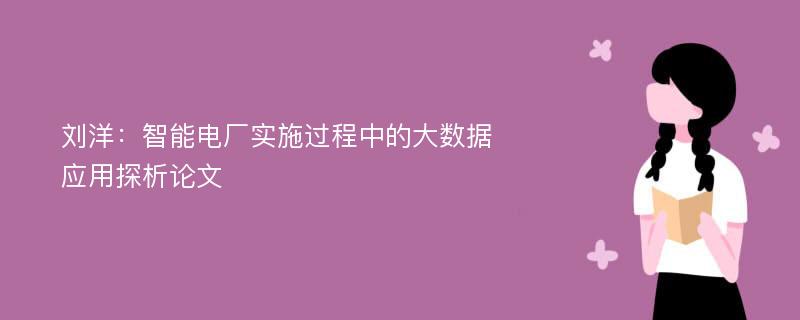 刘洋：智能电厂实施过程中的大数据应用探析论文